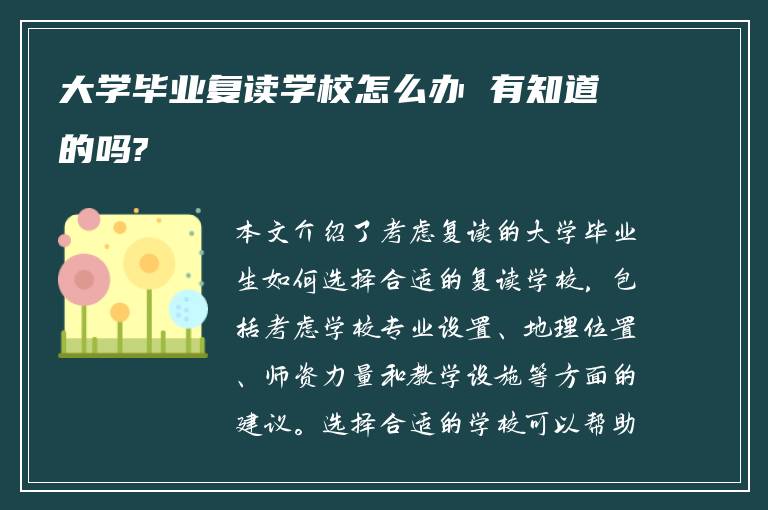 大学毕业复读学校怎么办 有知道的吗?

本文介绍了考虑复读的大学毕业生如何选择合适的复读学校，包括考虑学校专业设置、地理位置、师资力量和教学设施等方面的建议。选择合适的学校可以帮助